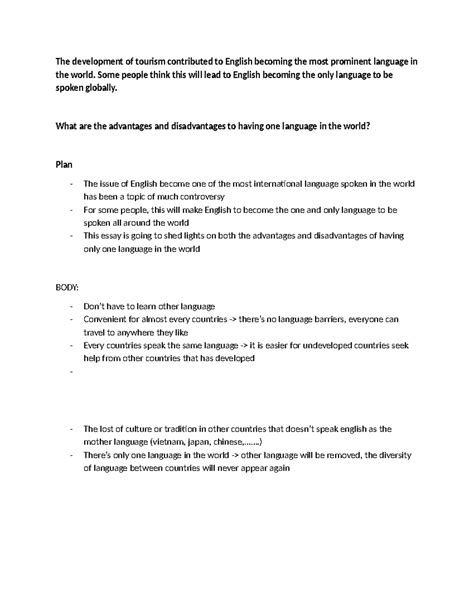 The development of tourism contributed to English becoming the most prominent language in the world. Some people think this will lead to English becoming the only language to be spoken globally.

What are the advantages and disadvantages to having one language in the world?

Plan

- The issue of English become one of the most international language spoken in the world has been a topic of much controversy
- For some people, this will make English to become the one and only language to be spoken all around the world
- This essay is going to shed lights on both the advantages and disadvantages of having only one language in the world

BODY:

- Don't have to learn other language
- Convenient for almost every countries -> there's no language barriers, everyone can travel to anywhere they like
- Every countries speak the same language -> it is easier for undeveloped countries seek help from other countries that has developed
-

- The lost of culture or tradition in other countries that doesn't speak english as the mother language (vietnam, japan, chinese,.......)
- There's only one language in the world -> other language will be removed, the diversity of language between countries will never appear again